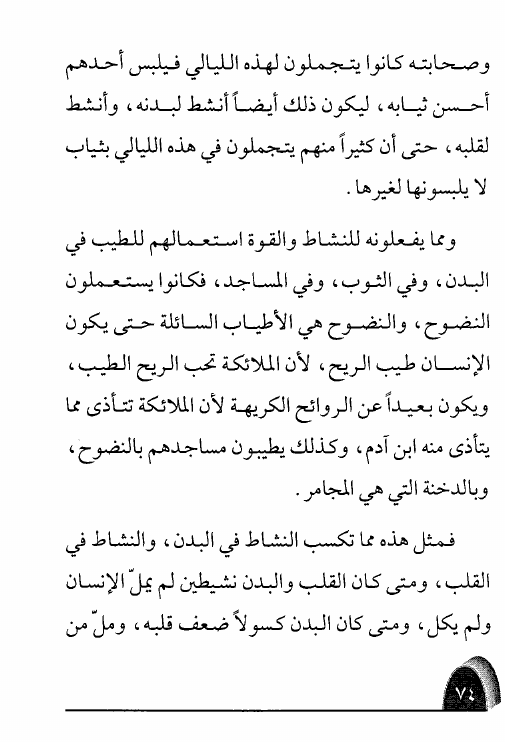 وصحابته كانوا يتجملون لهذه الليالي فيلبس أحدهم أحسن ثيابه، ليكون ذلك أيضاً أنشط لبدنه، وأنشط لقلبه، حتى أن كثيراً منهم يتجملون في هذه الليالي بثياب لا يلبسونها لغيرها.

ومما يفعلونه للنشاط والقوة استعمالهم للطيب في البدن، وفي الثوب، وفي المساجد، فكانوا يستعملون النضوح، والنضوح هي الأطياب السائلة حتى يكون الإنسان طيب الريح، لأن الملائكة تحب الريح الطيب، ويكون بعيداً عن الروائح الكريهة لأن الملائكة تتأذى مما يتأذى منه ابن آدم، وكذلك يطيبون مساجدهم بالنضوح، وبالدخنة التي هي المجامر.

فمثل هذه مما تكسب النشاط في البدن، والنشاط في القلب، ومتى كان القلب والبدن نشيطين لم يملّ الإنسان ولم يكل، ومتى كان البدن كسولاً ضعف قلبه، وملّ من

٧٤